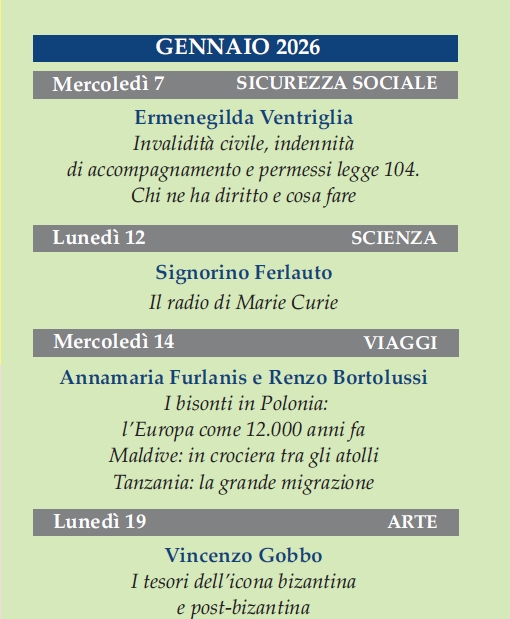 GENNAIO 2026

Mercoledì 7 SICUREZZA SOCIALE

Ermenegilda Ventriglia
Invalidità civile, indennità di accompagnamento e permessi legge 104. Chi ne ha diritto e cosa fare

Lunedì 12 SCIENZA

Signorino Ferlauto
Il radio di Marie Curie

Mercoledì 14 VIAGGI

Annamaria Furlanis e Renzo Bortolussi
I bisonti in Polonia: l'Europa come 12.000 anni fa
Maldive: in crociera tra gli atolli
Tanzania: la grande migrazione

Lunedì 19 ARTE

Vincenzo Gobbo
I tesori dell'icona bizantina e post-bizantina